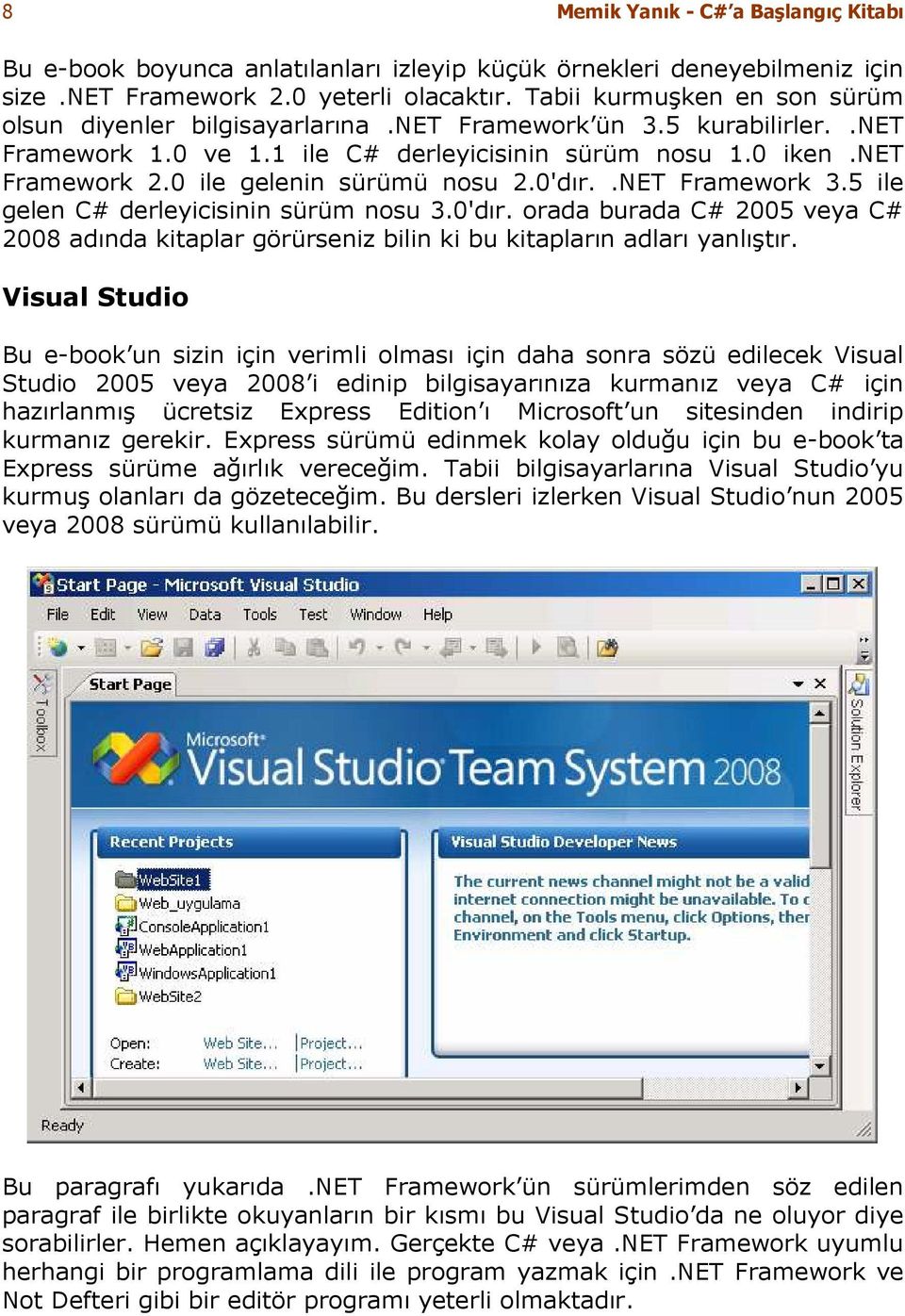 8 Memik Yanık - C#'a Başlangıç Kitabı

Bu e-book boyunca anlatılanları izleyip küçük örnekleri deneyebilmeniz için size .NET Framework 2.0 yeterli olacaktır. Tabii kurmuşken en son sürüm olsun diyenler bilgisayarlarına .NET Framework'ün 3.5 kurabilirler. .NET Framework 1.0 ve 1.1 ile C# derleyicisinin sürüm nosu 1.0 iken .NET Framework 2.0 ile gelenin sürümü nosu 2.0'dır. .NET Framework 3.5 ile gelen C# derleyicisinin sürüm nosu 3.0'dır. orada burada C# 2005 veya C# 2008 adında kitaplar görürseniz bilin ki bu kitapların adları yanlıştır.

Visual Studio

Bu e-book'un sizin için verimli olması için daha sonra sözü edilecek Visual Studio 2005 veya 2008'i edinip bilgisayarınıza kurmanız veya C# için hazırlanmış ücretsiz Express Edition'ı Microsoft'un sitesinden indirip kurmanız gerekir. Express sürümü edinmek kolay olduğu için bu e-book'ta Express sürüme ağırlık vereceğim. Tabii bilgisayarlarına Visual Studio'yu kurmuş olanları da gözeteceğim. Bu dersleri izlerken Visual Studio'nun 2005 veya 2008 sürümü kullanılabilir.

Start Page - Microsoft Visual Studio
File Edit View Data Tools Test Window Help
Toolbox
Start Page
Solution Explorer
Microsoft
Visual Studio Team System 2008
Recent Projects
WebSite1
Web_uygulama
ConsoleApplication1
WebApplication1
WindowsApplication1
WebSite2
Open: Web Site... | Project...
Create: Web Site... | Project...
Visual Studio Developer News
The current news channel might not be a valid internet connection might be unavailable. To c channel, on the Tools menu, click Options, ther Environment and click Startup.
Ready

Bu paragrafı yukarıda .NET Framework'ün sürümlerimden söz edilen paragraf ile birlikte okuyanların bir kısmı bu Visual Studio'da ne oluyor diye sorabilirler. Hemen açıklayayım. Gerçekte C# veya .NET Framework uyumlu herhangi bir programlama dili ile program yazmak için .NET Framework ve Not Defteri gibi bir editör programı yeterli olmaktadır.